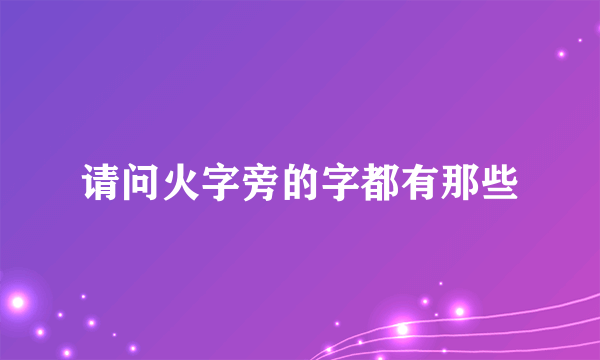 请问火字旁的字都有那些